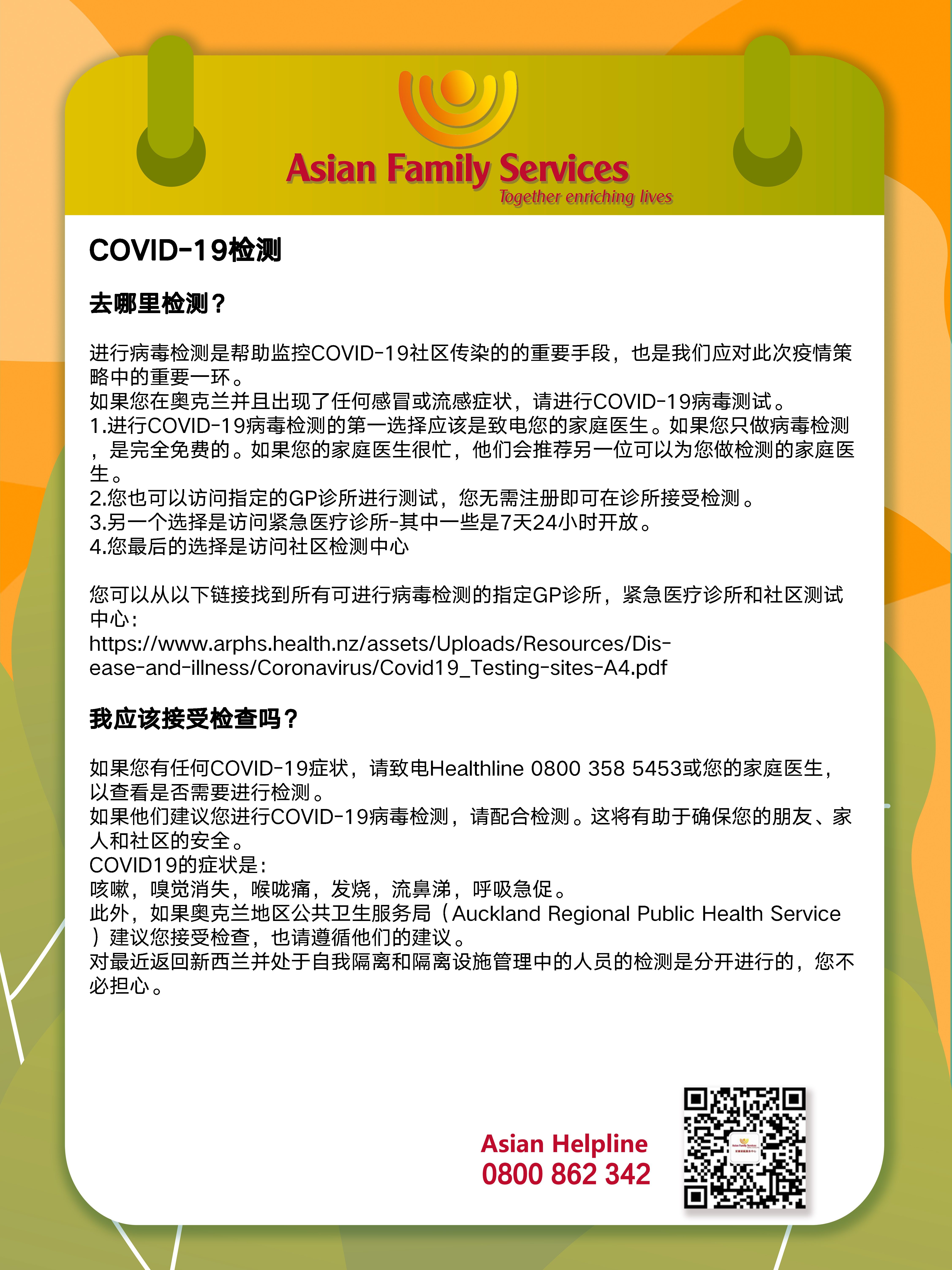 Asian Family Services
Together enriching lives

COVID-19检测

去哪里检测？

进行病毒检测是帮助监控COVID-19社区传染的的重要手段，也是我们应对此次疫情策略中的重要一环。
如果您在奥克兰并且出现了任何感冒或流感症状，请进行COVID-19病毒测试。
1.进行COVID-19病毒检测的第一选择应该是致电您的家庭医生。如果您只做病毒检测，是完全免费的。如果您的家庭医生很忙，他们会推荐另一位可以为您做检测的家庭医生。
2.您也可以访问指定的GP诊所进行测试，您无需注册即可在诊所接受检测。
3.另一个选择是访问紧急医疗诊所-其中一些是7天24小时开放。
4.您最后的选择是访问社区检测中心

您可以从以下链接找到所有可进行病毒检测的指定GP诊所，紧急医疗诊所和社区测试中心：
https://www.arphs.health.nz/assets/Uploads/Resources/Disease-and-illness/Coronavirus/Covid19_Testing-sites-A4.pdf

我应该接受检查吗？

如果您有任何COVID-19症状，请致电Healthline 0800 358 5453或您的家庭医生，以查看是否需要进行检测。
如果他们建议您进行COVID-19病毒检测，请配合检测。这将有助于确保您的朋友、家人和社区的安全。
COVID19的症状是：
咳嗽，嗅觉消失，喉咙痛，发烧，流鼻涕，呼吸急促。
此外，如果奥克兰地区公共卫生服务局（Auckland Regional Public Health Service）建议您接受检查，也请遵循他们的建议。
对最近返回新西兰并处于自我隔离和隔离设施管理中的人员的检测是分开进行的，您不必担心。

Asian Helpline
0800 862 342